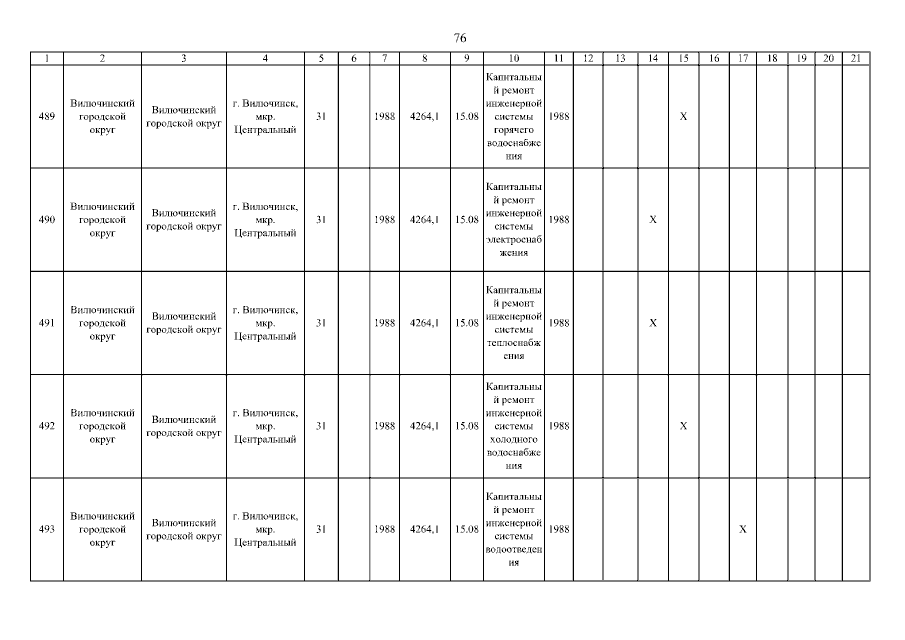 76

| 1 | 2 | 3 | 4 | 5 | 6 | 7 | 8 | 9 | 10 | 11 | 12 | 13 | 14 | 15 | 16 | 17 | 18 | 19 | 20 | 21 |
|---|---|---|---|---|---|---|---|---|---|---|---|---|---|---|---|---|---|---|---|---|
| 489 | Вилючинский городской округ | Вилючинский городской округ | г. Вилючинск, мкр. Центральный | 31 | | 1988 | 4264,1 | 15.08 | Капитальный ремонт инженерной системы горячего водоснабжения | 1988 | | | | X | | | | | | |
| 490 | Вилючинский городской округ | Вилючинский городской округ | г. Вилючинск, мкр. Центральный | 31 | | 1988 | 4264,1 | 15.08 | Капитальный ремонт инженерной системы электроснабжения | 1988 | | | X | | | | | | | |
| 491 | Вилючинский городской округ | Вилючинский городской округ | г. Вилючинск, мкр. Центральный | 31 | | 1988 | 4264,1 | 15.08 | Капитальный ремонт инженерной системы теплоснабжения | 1988 | | | X | | | | | | | |
| 492 | Вилючинский городской округ | Вилючинский городской округ | г. Вилючинск, мкр. Центральный | 31 | | 1988 | 4264,1 | 15.08 | Капитальный ремонт инженерной системы холодного водоснабжения | 1988 | | | | X | | | | | | |
| 493 | Вилючинский городской округ | Вилючинский городской округ | г. Вилючинск, мкр. Центральный | 31 | | 1988 | 4264,1 | 15.08 | Капитальный ремонт инженерной системы водоотведения | 1988 | | | | | | X | | | | |